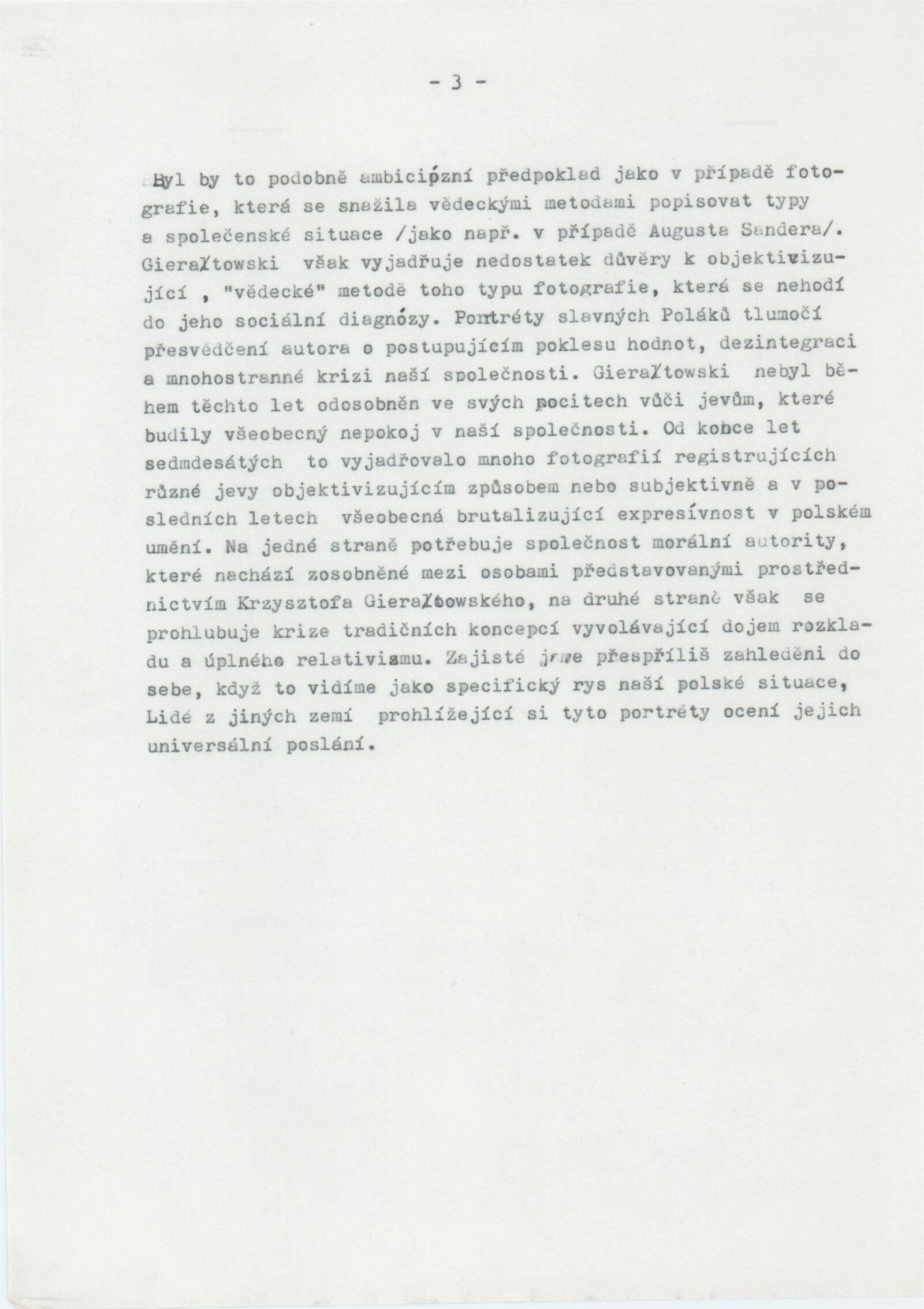 - 3 -

Byl by to podobně ambiciózní předpoklad jako v případě fotografie, která se snažila vědeckými metodami popisovat typy a společenské situace /jako např. v případě Augusta Sandera/. Gierałtowski však vyjadřuje nedostatek důvěry k objektivizující , "vědecké" metodě toho typu fotografie, která se nehodí do jeho sociální diagnózy. Portréty slavných Poláků tlumočí přesvědčení autora o postupujícím poklesu hodnot, dezintegraci a mnohostranné krizi naší společnosti. Gierałtowski nebyl během těchto let odosobněn ve svých pocitech vůči jevům, které budily všeobecný nepokoj v naší společnosti. Od konce let sedmdesátých to vyjadřovalo mnoho fotografií registrujících různé jevy objektivizujícím způsobem nebo subjektivně a v posledních letech všeobecná brutalizující expresívnost v polském umění. Na jedné straně potřebuje společnost morální autority, které nachází zosobněné mezi osobami představovanými prostřednictvím Krzysztofa Gierałtowského, na druhé straně však se prohlubuje krize tradičních koncepcí vyvolávající dojem rozkladu a úplného relativismu. Zajisté jsme přespříliš zahleděni do sebe, když to vidíme jako specifický rys naší polské situace, Lidé z jiných zemí prohlížející si tyto portréty ocení jejich universální poslání.